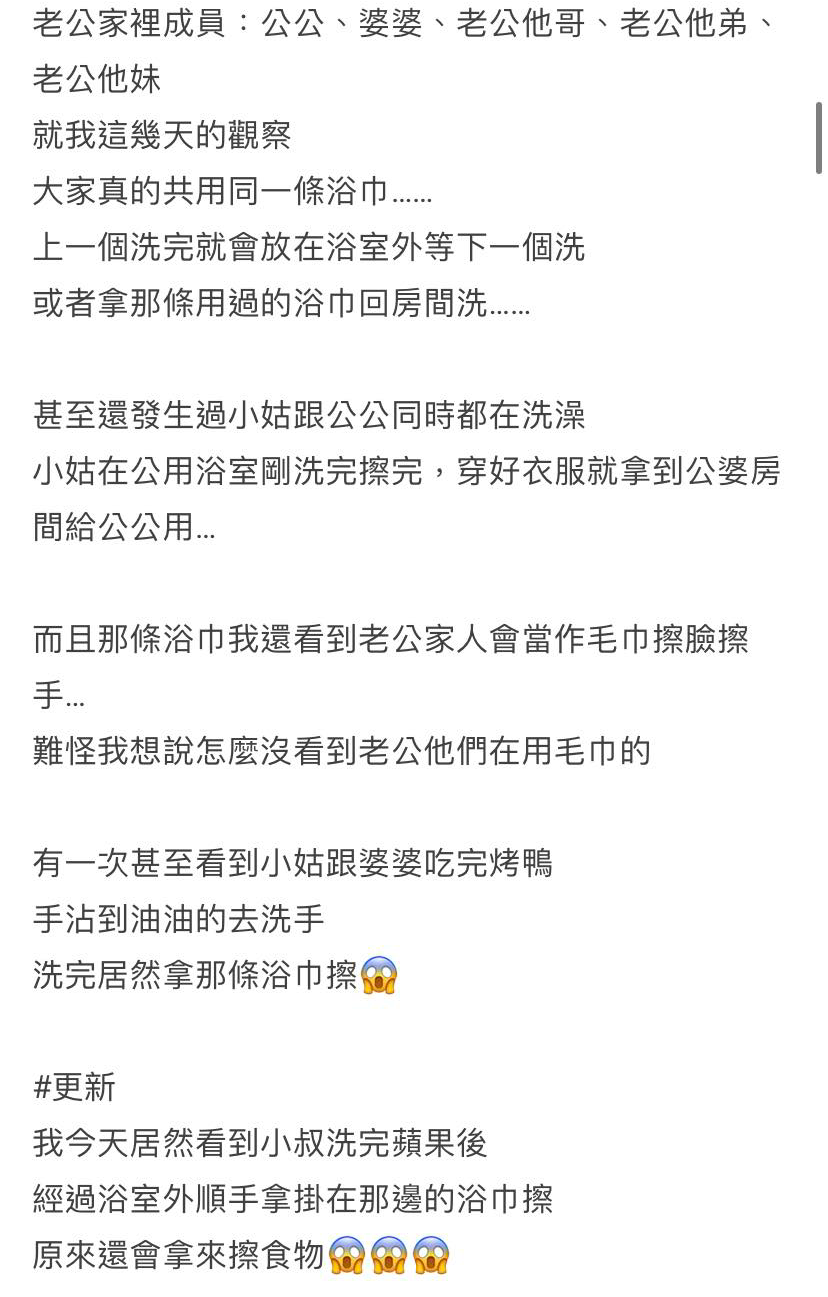 老公家裡成員：公公、婆婆、老公他哥、老公他弟、老公他妹
就我這幾天的觀察
大家真的共用同一條浴巾……
上一個洗完就會放在浴室外等下一個洗
或者拿那條用過的浴巾回房間洗……

甚至還發生過小姑跟公公同時都在洗澡
小姑在公用浴室剛洗完擦完，穿好衣服就拿到公婆房間給公公用…

而且那條浴巾我還看到老公家人會當作毛巾擦臉擦手…
難怪我想說怎麼沒看到老公他們在用毛巾的

有一次甚至看到小姑跟婆婆吃完烤鴨
手沾到油油的去洗手
洗完居然拿那條浴巾擦😱

#更新
我今天居然看到小叔洗完蘋果後
經過浴室外順手拿掛在那邊的浴巾擦
原來還會拿來擦食物😱😱😱